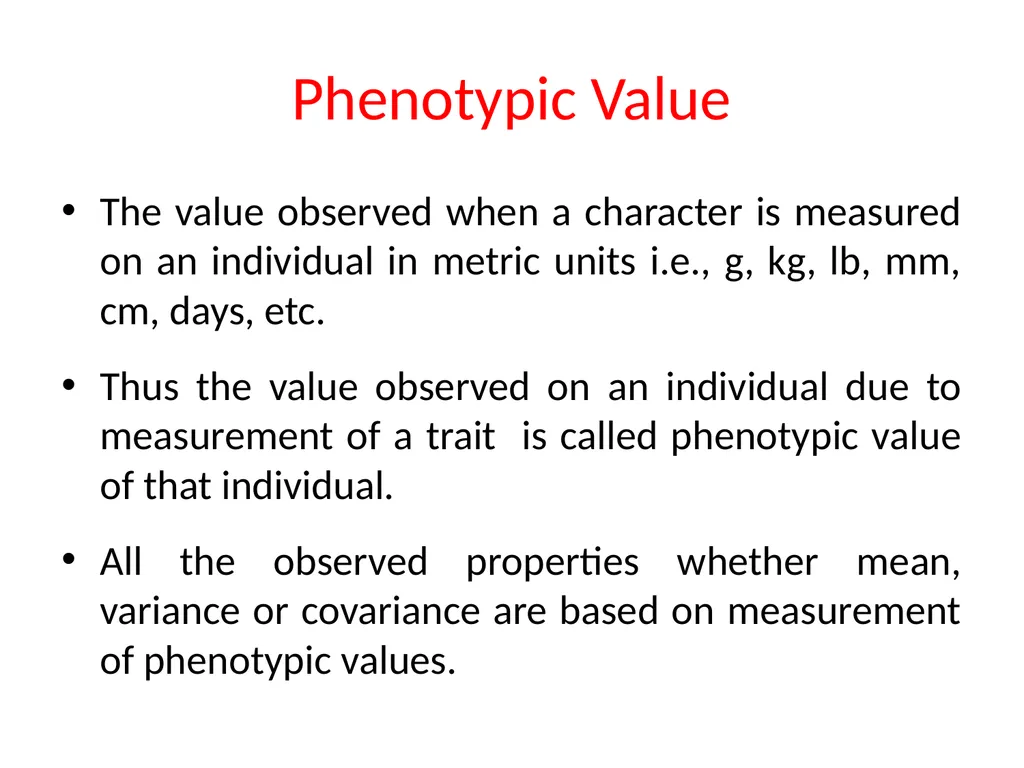 Phenotypic Value

• The value observed when a character is measured on an individual in metric units i.e., g, kg, lb, mm, cm, days, etc.

• Thus the value observed on an individual due to measurement of a trait is called phenotypic value of that individual.

• All the observed properties whether mean, variance or covariance are based on measurement of phenotypic values.